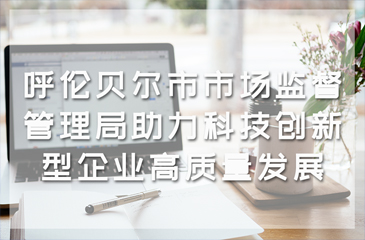 呼伦贝尔市市场监督管理局助力科技创新型企业高质量发展